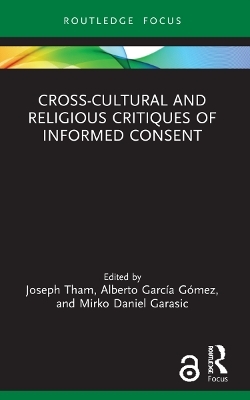 ROUTLEDGE FOCUS

CROSS-CULTURAL AND RELIGIOUS CRITIQUES OF INFORMED CONSENT

Edited by
Joseph Tham, Alberto García Gómez, and Mirko Daniel Garasic

ROUTLEDGE
Focus